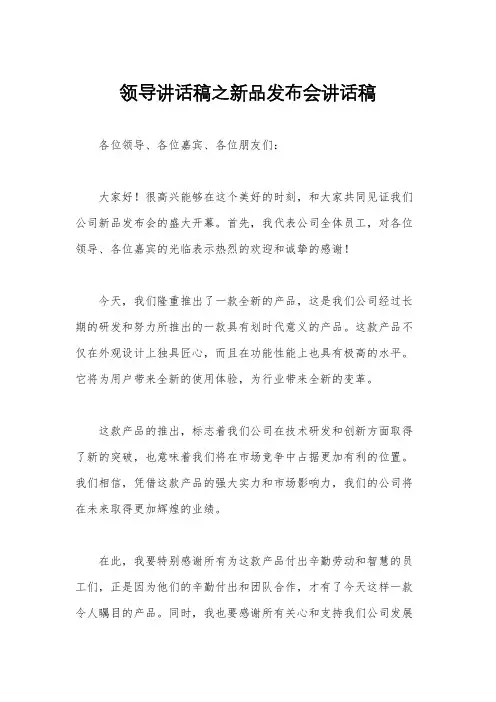 领导讲话稿之新品发布会讲话稿

各位领导、各位嘉宾、各位朋友们：

大家好！很高兴能够在这个美好的时刻，和大家共同见证我们公司新品发布会的盛大开幕。首先，我代表公司全体员工，对各位领导、各位嘉宾的光临表示热烈的欢迎和诚挚的感谢！

今天，我们隆重推出了一款全新的产品，这是我们公司经过长期的研发和努力所推出的一款具有划时代意义的产品。这款产品不仅在外观设计上独具匠心，而且在功能性能上也具有极高的水平。它将为用户带来全新的使用体验，为行业带来全新的变革。

这款产品的推出，标志着我们公司在技术研发和创新方面取得了新的突破，也意味着我们将在市场竞争中占据更加有利的位置。我们相信，凭借这款产品的强大实力和市场影响力，我们的公司将在未来取得更加辉煌的业绩。

在此，我要特别感谢所有为这款产品付出辛勤劳动和智慧的员工们，正是因为他们的辛勤付出和团队合作，才有了今天这样一款令人瞩目的产品。同时，我也要感谢所有关心和支持我们公司发展